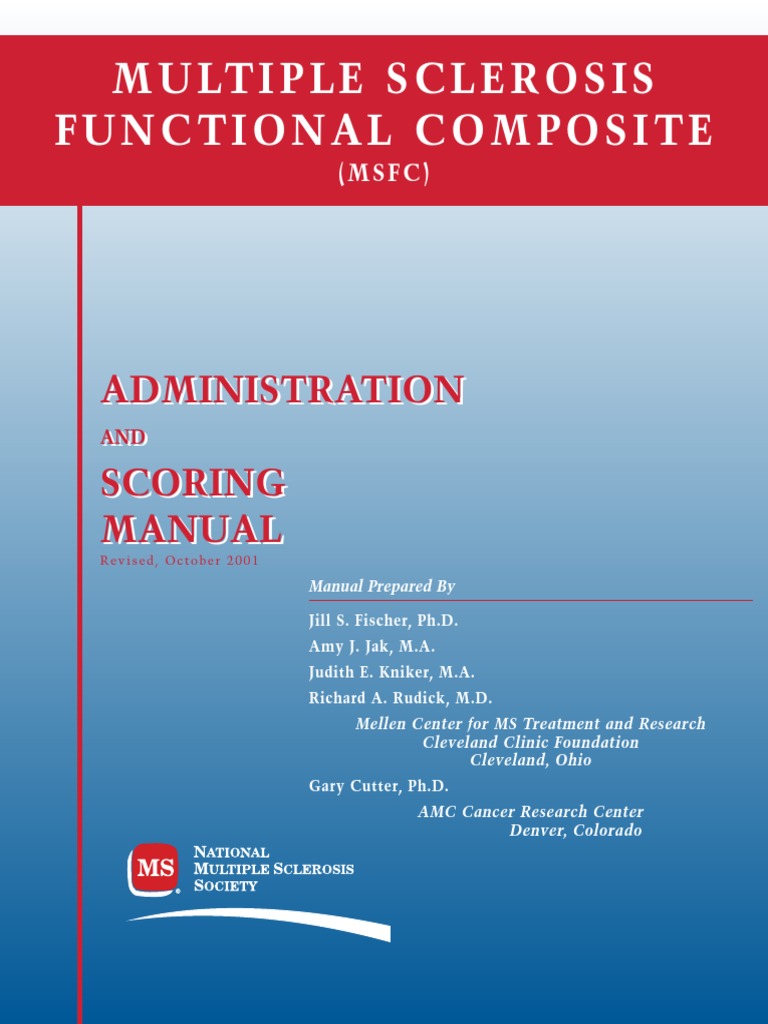 MULTIPLE SCLEROSIS FUNCTIONAL COMPOSITE
(MSFC)

ADMINISTRATION
AND
SCORING MANUAL
Revised, October 2001

Manual Prepared By

Jill S. Fischer, Ph.D.
Amy J. Jak, M.A.
Judith E. Kniker, M.A.
Richard A. Rudick, M.D.
Mellen Center for MS Treatment and Research
Cleveland Clinic Foundation
Cleveland, Ohio
Gary Cutter, Ph.D.
AMC Cancer Research Center
Denver, Colorado

MS
NATIONAL
MULTIPLE SCLEROSIS
SOCIETY